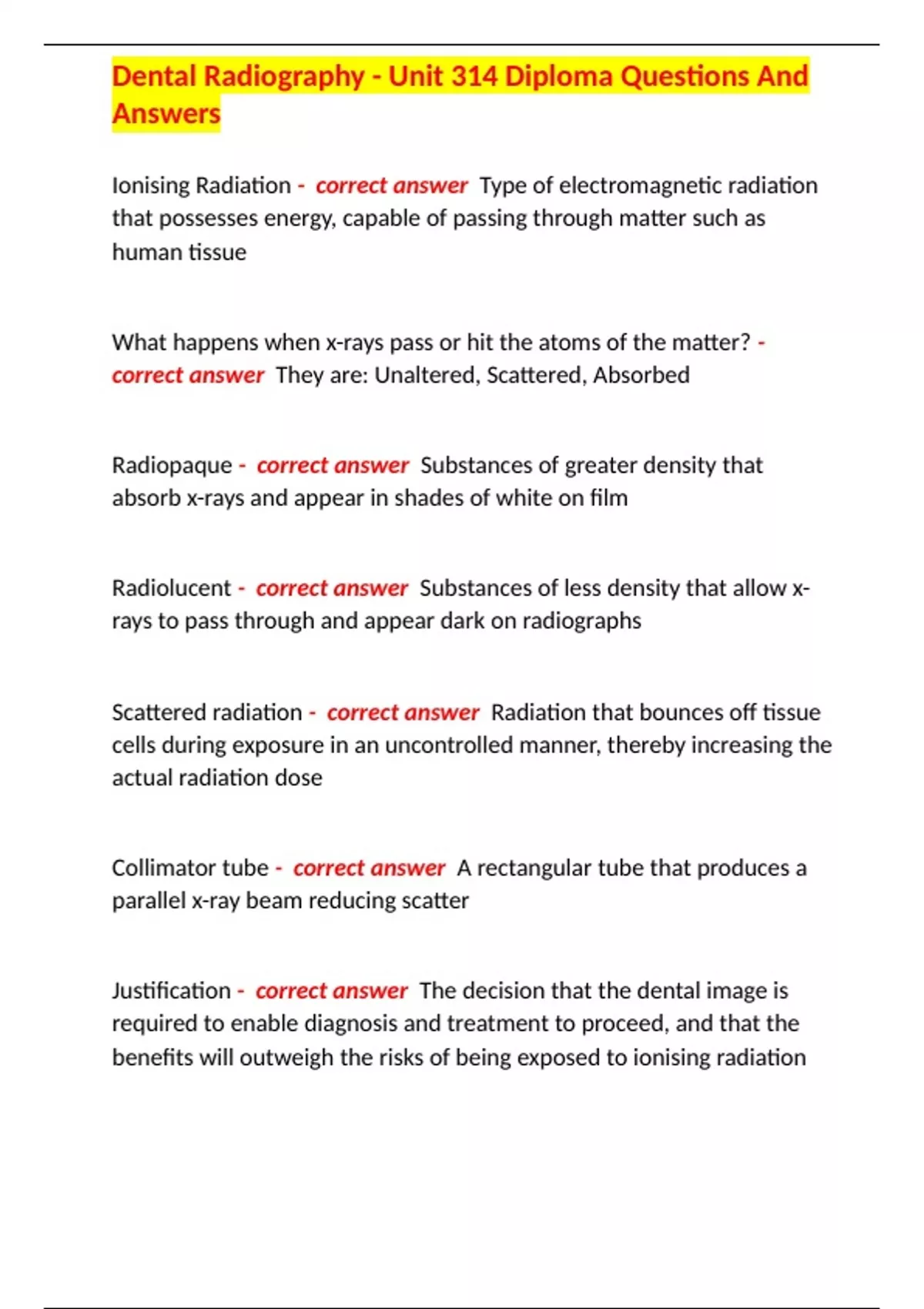 Dental Radiography - Unit 314 Diploma Questions And Answers

Ionising Radiation - correct answer Type of electromagnetic radiation that possesses energy, capable of passing through matter such as human tissue

What happens when x-rays pass or hit the atoms of the matter? - correct answer They are: Unaltered, Scattered, Absorbed

Radiopaque - correct answer Substances of greater density that absorb x-rays and appear in shades of white on film

Radiolucent - correct answer Substances of less density that allow x-rays to pass through and appear dark on radiographs

Scattered radiation - correct answer Radiation that bounces off tissue cells during exposure in an uncontrolled manner, thereby increasing the actual radiation dose

Collimator tube - correct answer A rectangular tube that produces a parallel x-ray beam reducing scatter

Justification - correct answer The decision that the dental image is required to enable diagnosis and treatment to proceed, and that the benefits will outweigh the risks of being exposed to ionising radiation